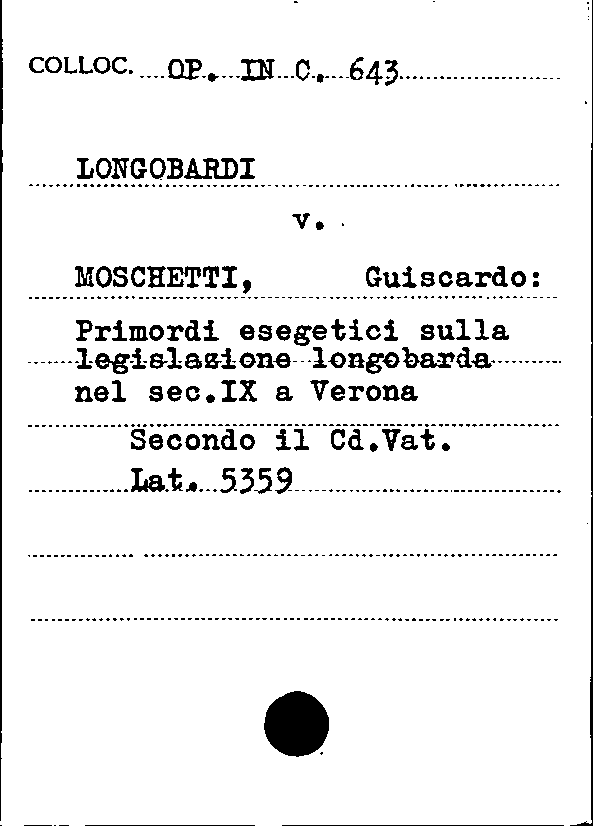 COLLOC. OP. IN C. 643

LONGOBARDI

v.

MOSCHETTI, Guiscardo:

Primordi esegetici sulla legislazione longobarda nel sec.IX a Verona

Secondo il Cd.Vat. Lat. 5359